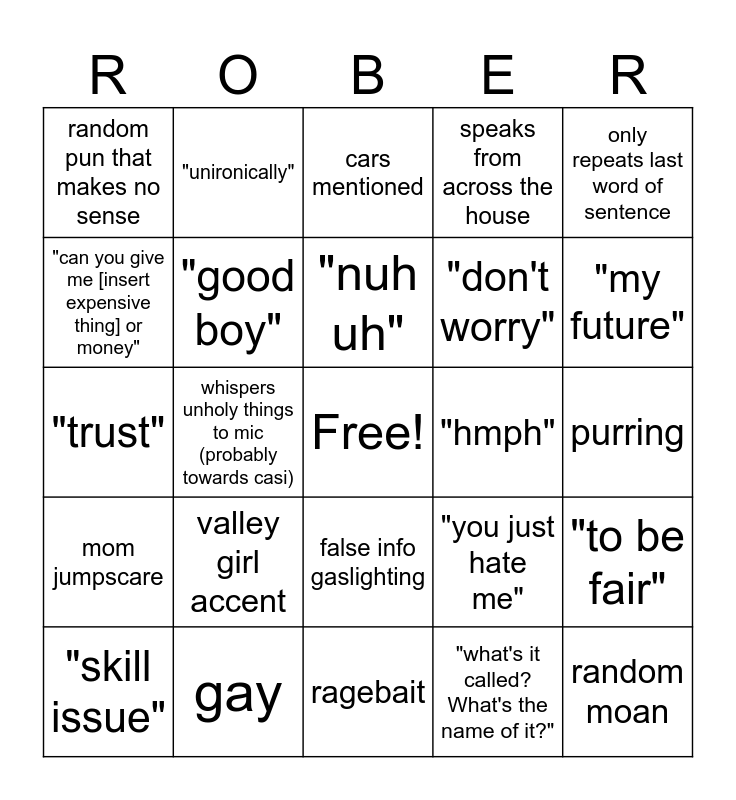 | R | O | B | E | R |
|---|---|---|---|---|
| random pun that makes no sense | "unironically" | cars mentioned | speaks from across the house | only repeats last word of sentence |
| "can you give me [insert expensive thing] or money" | "good boy" | "nuh uh" | "don't worry" | "my future" |
| "trust" | whispers unholy things to mic (probably towards casi) | Free! | "hmph" | purring |
| mom jumpscare | valley girl accent | false info gaslighting | "you just hate me" | "to be fair" |
| "skill issue" | gay | ragebait | "what's it called? What's the name of it?" | random moan |